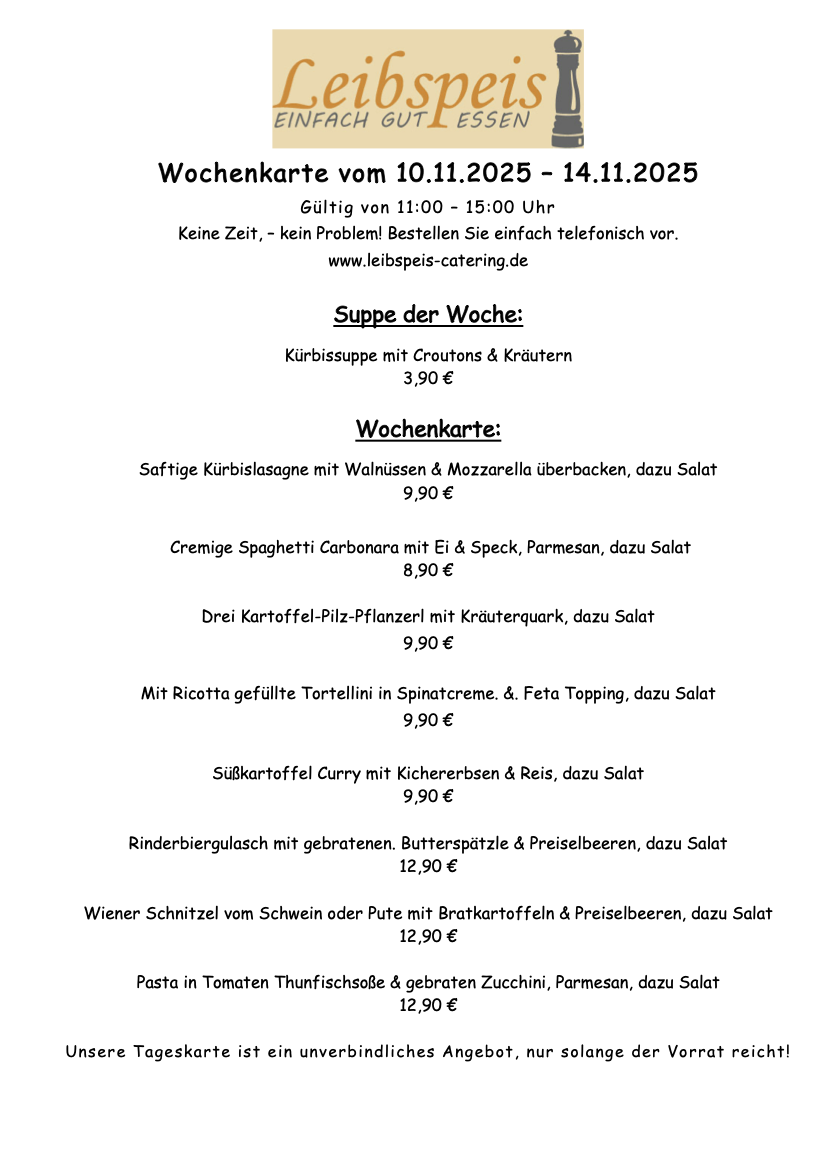 Leibspeis
EINFACH GUT ESSEN

Wochenkarte vom 10.11.2025 – 14.11.2025

Gültig von 11:00 – 15:00 Uhr

Keine Zeit, – kein Problem! Bestellen Sie einfach telefonisch vor.

www.leibspeis-catering.de

Suppe der Woche:

Kürbissuppe mit Croutons & Kräutern
3,90 €

Wochenkarte:

Saftige Kürbislasagne mit Walnüssen & Mozzarella überbacken, dazu Salat
9,90 €

Cremige Spaghetti Carbonara mit Ei & Speck, Parmesan, dazu Salat
8,90 €

Drei Kartoffel-Pilz-Pflanzerl mit Kräuterquark, dazu Salat
9,90 €

Mit Ricotta gefüllte Tortellini in Spinatcreme. &. Feta Topping, dazu Salat
9,90 €

Süßkartoffel Curry mit Kichererbsen & Reis, dazu Salat
9,90 €

Rinderbiergulasch mit gebratenen. Butterspätzle & Preiselbeeren, dazu Salat
12,90 €

Wiener Schnitzel vom Schwein oder Pute mit Bratkartoffeln & Preiselbeeren, dazu Salat
12,90 €

Pasta in Tomaten Thunfischsoße & gebraten Zucchini, Parmesan, dazu Salat
12,90 €

Unsere Tageskarte ist ein unverbindliches Angebot, nur solange der Vorrat reicht!